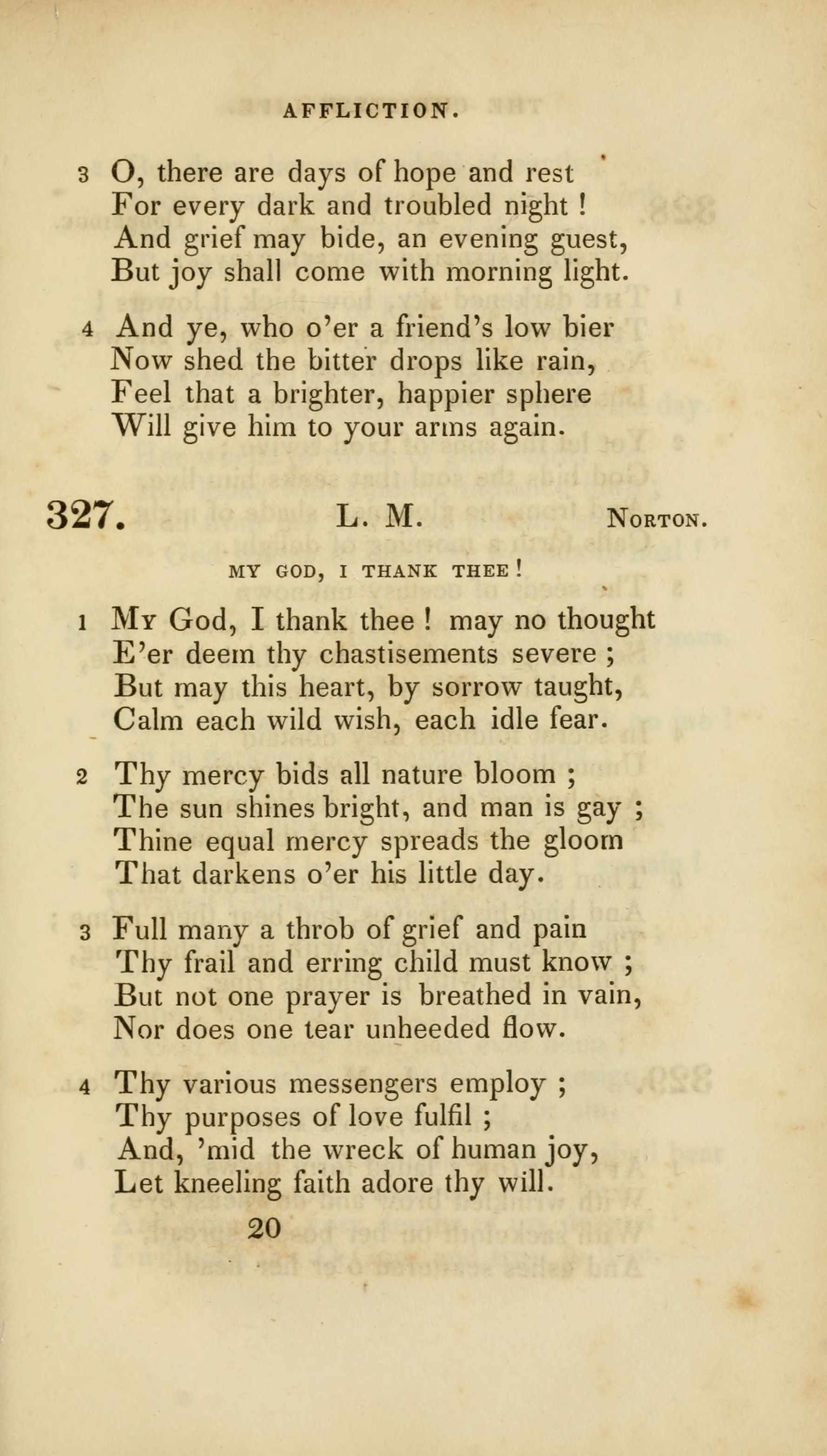 AFFLICTION.

3 O, there are days of hope and rest
For every dark and troubled night !
And grief may bide, an evening guest,
But joy shall come with morning light.

4 And ye, who o'er a friend's low bier
Now shed the bitter drops like rain,
Feel that a brighter, happier sphere
Will give him to your arms again.

327. L. M. NORTON.

MY GOD, I THANK THEE !

1 My God, I thank thee ! may no thought
E'er deem thy chastisements severe ;
But may this heart, by sorrow taught,
Calm each wild wish, each idle fear.

2 Thy mercy bids all nature bloom ;
The sun shines bright, and man is gay ;
Thine equal mercy spreads the gloom
That darkens o'er his little day.

3 Full many a throb of grief and pain
Thy frail and erring child must know ;
But not one prayer is breathed in vain,
Nor does one tear unheeded flow.

4 Thy various messengers employ ;
Thy purposes of love fulfil ;
And, 'mid the wreck of human joy,
Let kneeling faith adore thy will.

20